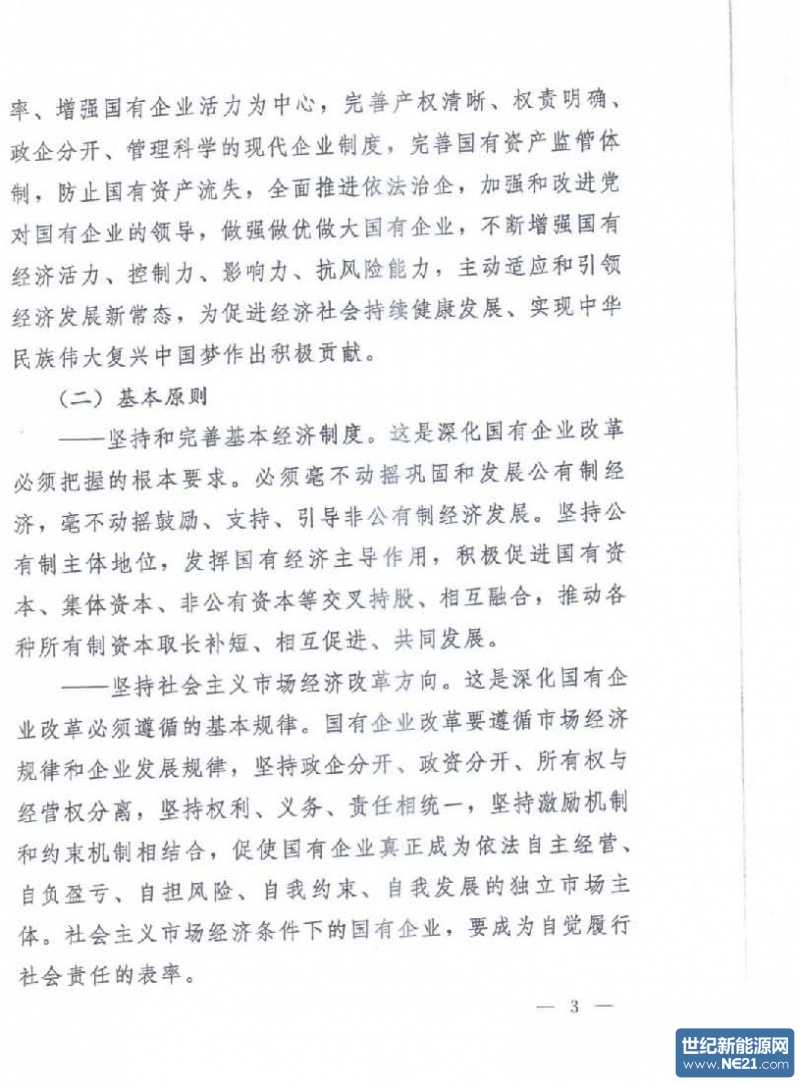 率、增强国有企业活力为中心，完善产权清晰、权责明确、政企分开、管理科学的现代企业制度，完善国有资产监管体制，防止国有资产流失，全面推进依法治企，加强和改进党对国有企业的领导，做强做优做大国有企业，不断增强国有经济活力、控制力、影响力、抗风险能力，主动适应和引领经济发展新常态，为促进经济社会持续健康发展、实现中华民族伟大复兴中国梦作出积极贡献。

（二）基本原则

——坚持和完善基本经济制度。这是深化国有企业改革必须把握的根本要求。必须毫不动摇巩固和发展公有制经济，毫不动摇鼓励、支持、引导非公有制经济发展。坚持公有制主体地位，发挥国有经济主导作用，积极促进国有资本、集体资本、非公有资本等交叉持股、相互融合，推动各种所有制资本取长补短、相互促进、共同发展。

——坚持社会主义市场经济改革方向。这是深化国有企业改革必须遵循的基本规律。国有企业改革要遵循市场经济规律和企业发展规律，坚持政企分开、政资分开、所有权与经营权分离，坚持权利、义务、责任相统一，坚持激励机制和约束机制相结合，促使国有企业真正成为依法自主经营、自负盈亏、自担风险、自我约束、自我发展的独立市场主体。社会主义市场经济条件下的国有企业，要成为自觉履行社会责任的表率。

— 3 —

世纪新能源网
www.NE21.com